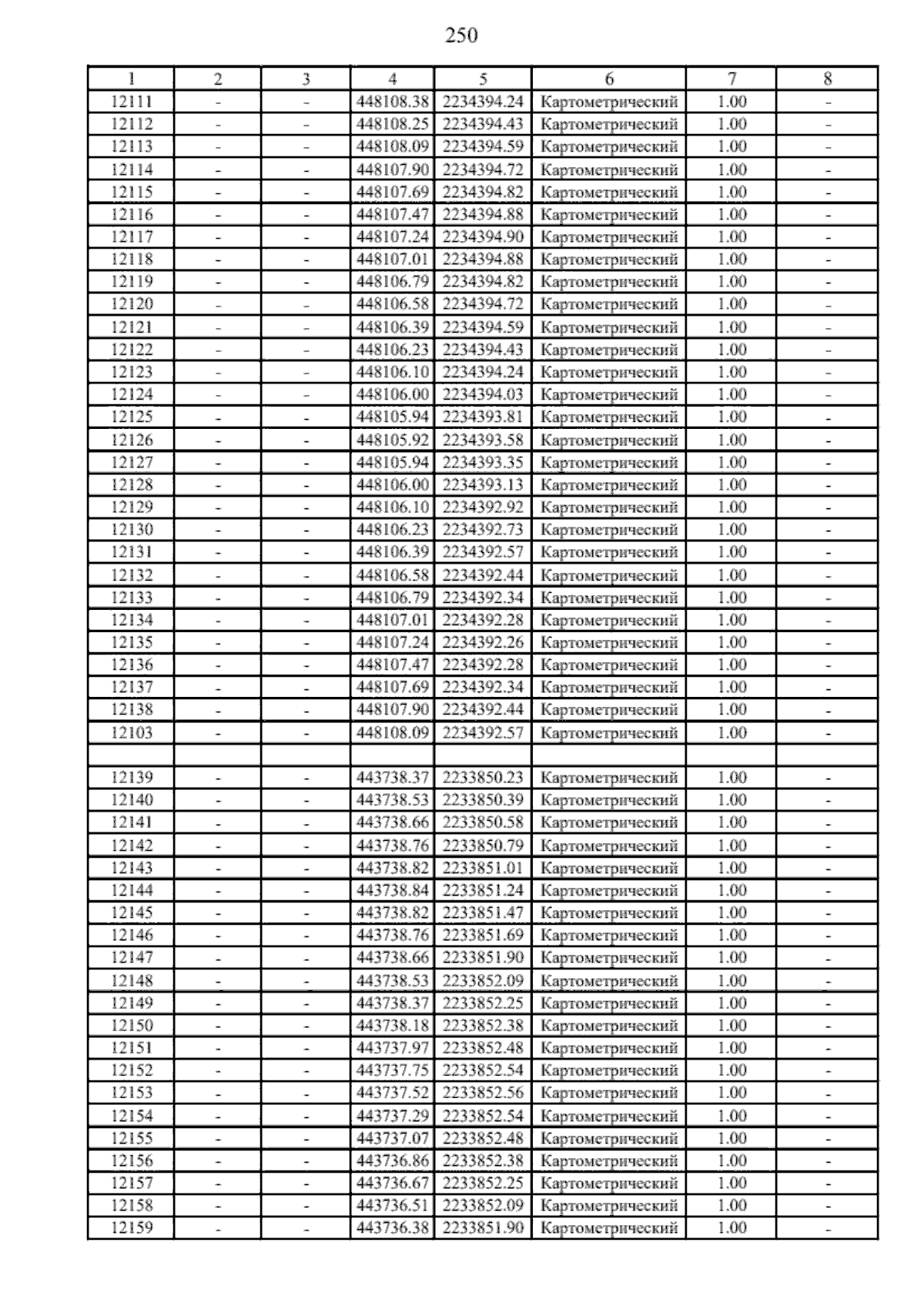 250

| 1 | 2 | 3 | 4 | 5 | 6 | 7 | 8 |
|---|---|---|---|---|---|---|---|
| 12111 | - | - | 448108.38 | 2234394.24 | Картометрический | 1.00 | - |
| 12112 | - | - | 448108.25 | 2234394.43 | Картометрический | 1.00 | - |
| 12113 | - | - | 448108.09 | 2234394.59 | Картометрический | 1.00 | - |
| 12114 | - | - | 448107.90 | 2234394.72 | Картометрический | 1.00 | - |
| 12115 | - | - | 448107.69 | 2234394.82 | Картометрический | 1.00 | - |
| 12116 | - | - | 448107.47 | 2234394.88 | Картометрический | 1.00 | - |
| 12117 | - | - | 448107.24 | 2234394.90 | Картометрический | 1.00 | - |
| 12118 | - | - | 448107.01 | 2234394.88 | Картометрический | 1.00 | - |
| 12119 | - | - | 448106.79 | 2234394.82 | Картометрический | 1.00 | - |
| 12120 | - | - | 448106.58 | 2234394.72 | Картометрический | 1.00 | - |
| 12121 | - | - | 448106.39 | 2234394.59 | Картометрический | 1.00 | - |
| 12122 | - | - | 448106.23 | 2234394.43 | Картометрический | 1.00 | - |
| 12123 | - | - | 448106.10 | 2234394.24 | Картометрический | 1.00 | - |
| 12124 | - | - | 448106.00 | 2234394.03 | Картометрический | 1.00 | - |
| 12125 | - | - | 448105.94 | 2234393.81 | Картометрический | 1.00 | - |
| 12126 | - | - | 448105.92 | 2234393.58 | Картометрический | 1.00 | - |
| 12127 | - | - | 448105.94 | 2234393.35 | Картометрический | 1.00 | - |
| 12128 | - | - | 448106.00 | 2234393.13 | Картометрический | 1.00 | - |
| 12129 | - | - | 448106.10 | 2234392.92 | Картометрический | 1.00 | - |
| 12130 | - | - | 448106.23 | 2234392.73 | Картометрический | 1.00 | - |
| 12131 | - | - | 448106.39 | 2234392.57 | Картометрический | 1.00 | - |
| 12132 | - | - | 448106.58 | 2234392.44 | Картометрический | 1.00 | - |
| 12133 | - | - | 448106.79 | 2234392.34 | Картометрический | 1.00 | - |
| 12134 | - | - | 448107.01 | 2234392.28 | Картометрический | 1.00 | - |
| 12135 | - | - | 448107.24 | 2234392.26 | Картометрический | 1.00 | - |
| 12136 | - | - | 448107.47 | 2234392.28 | Картометрический | 1.00 | - |
| 12137 | - | - | 448107.69 | 2234392.34 | Картометрический | 1.00 | - |
| 12138 | - | - | 448107.90 | 2234392.44 | Картометрический | 1.00 | - |
| 12103 | - | - | 448108.09 | 2234392.57 | Картометрический | 1.00 | - |
| | | | | | | | |
| 12139 | - | - | 443738.37 | 2233850.23 | Картометрический | 1.00 | - |
| 12140 | - | - | 443738.53 | 2233850.39 | Картометрический | 1.00 | - |
| 12141 | - | - | 443738.66 | 2233850.58 | Картометрический | 1.00 | - |
| 12142 | - | - | 443738.76 | 2233850.79 | Картометрический | 1.00 | - |
| 12143 | - | - | 443738.82 | 2233851.01 | Картометрический | 1.00 | - |
| 12144 | - | - | 443738.84 | 2233851.24 | Картометрический | 1.00 | - |
| 12145 | - | - | 443738.82 | 2233851.47 | Картометрический | 1.00 | - |
| 12146 | - | - | 443738.76 | 2233851.69 | Картометрический | 1.00 | - |
| 12147 | - | - | 443738.66 | 2233851.90 | Картометрический | 1.00 | - |
| 12148 | - | - | 443738.53 | 2233852.09 | Картометрический | 1.00 | - |
| 12149 | - | - | 443738.37 | 2233852.25 | Картометрический | 1.00 | - |
| 12150 | - | - | 443738.18 | 2233852.38 | Картометрический | 1.00 | - |
| 12151 | - | - | 443737.97 | 2233852.48 | Картометрический | 1.00 | - |
| 12152 | - | - | 443737.75 | 2233852.54 | Картометрический | 1.00 | - |
| 12153 | - | - | 443737.52 | 2233852.56 | Картометрический | 1.00 | - |
| 12154 | - | - | 443737.29 | 2233852.54 | Картометрический | 1.00 | - |
| 12155 | - | - | 443737.07 | 2233852.48 | Картометрический | 1.00 | - |
| 12156 | - | - | 443736.86 | 2233852.38 | Картометрический | 1.00 | - |
| 12157 | - | - | 443736.67 | 2233852.25 | Картометрический | 1.00 | - |
| 12158 | - | - | 443736.51 | 2233852.09 | Картометрический | 1.00 | - |
| 12159 | - | - | 443736.38 | 2233851.90 | Картометрический | 1.00 | - |